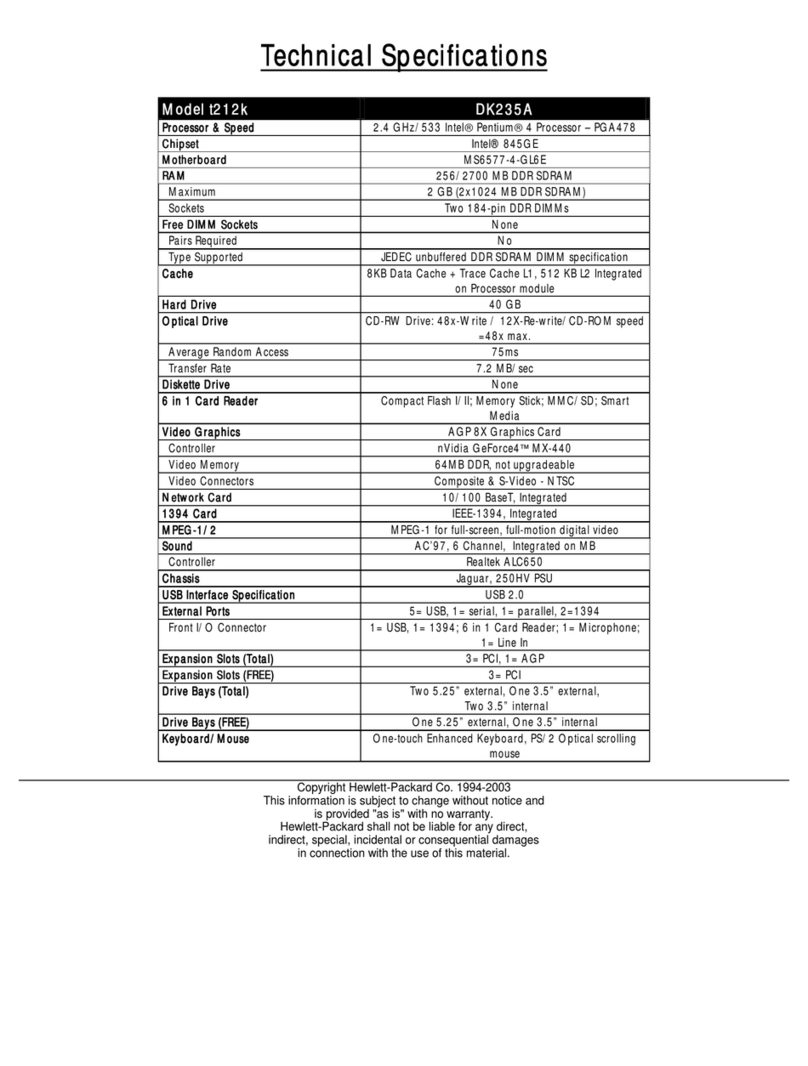 Technical Specifications

| Model t212k | DK235A |
|---|---|
| Processor & Speed | 2.4 GHz/533 Intel® Pentium® 4 Processor – PGA478 |
| Chipset | Intel® 845GE |
| Motherboard | MS6577-4-GL6E |
| RAM | 256/2700 MB DDR SDRAM |
| Maximum | 2 GB (2x1024 MB DDR SDRAM) |
| Sockets | Two 184-pin DDR DIMMs |
| Free DIMM Sockets | None |
| Pairs Required | No |
| Type Supported | JEDEC unbuffered DDR SDRAM DIMM specification |
| Cache | 8KB Data Cache + Trace Cache L1, 512 KB L2 Integrated on Processor module |
| Hard Drive | 40 GB |
| Optical Drive | CD-RW Drive: 48x-Write / 12X-Re-write/CD-ROM speed =48x max. |
| Average Random Access | 75ms |
| Transfer Rate | 7.2 MB/sec |
| Diskette Drive | None |
| 6 in 1 Card Reader | Compact Flash I/II; Memory Stick; MMC/SD; Smart Media |
| Video Graphics | AGP 8X Graphics Card |
| Controller | nVidia GeForce4™ MX-440 |
| Video Memory | 64MB DDR, not upgradeable |
| Video Connectors | Composite & S-Video - NTSC |
| Network Card | 10/100 BaseT, Integrated |
| 1394 Card | IEEE-1394, Integrated |
| MPEG-1/2 | MPEG-1 for full-screen, full-motion digital video |
| Sound | AC'97, 6 Channel, Integrated on MB |
| Controller | Realtek ALC650 |
| Chassis | Jaguar, 250HV PSU |
| USB Interface Specification | USB 2.0 |
| External Ports | 5= USB, 1= serial, 1= parallel, 2=1394 |
| Front I/O Connector | 1= USB, 1= 1394; 6 in 1 Card Reader; 1= Microphone; 1= Line In |
| Expansion Slots (Total) | 3= PCI, 1= AGP |
| Expansion Slots (FREE) | 3= PCI |
| Drive Bays (Total) | Two 5.25" external, One 3.5" external, Two 3.5" internal |
| Drive Bays (FREE) | One 5.25" external, One 3.5" internal |
| Keyboard/Mouse | One-touch Enhanced Keyboard, PS/2 Optical scrolling mouse |

Copyright Hewlett-Packard Co. 1994-2003
This information is subject to change without notice and is provided "as is" with no warranty.
Hewlett-Packard shall not be liable for any direct, indirect, special, incidental or consequential damages in connection with the use of this material.